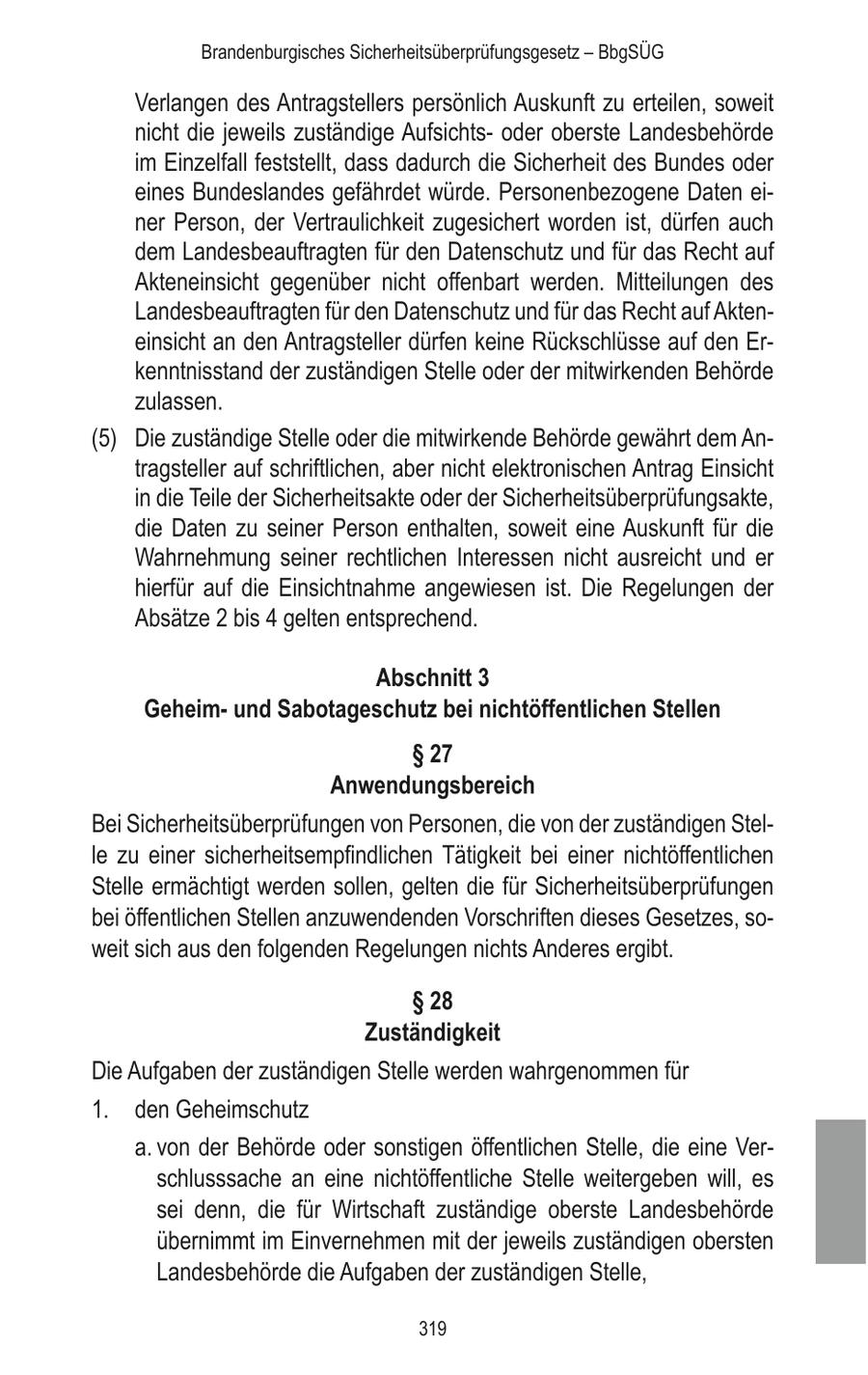 Brandenburgisches Sicherheitsüberprüfungsgesetz – BbgSÜG

Verlangen des Antragstellers persönlich Auskunft zu erteilen, soweit nicht die jeweils zuständige Aufsichts- oder oberste Landesbehörde im Einzelfall feststellt, dass dadurch die Sicherheit des Bundes oder eines Bundeslandes gefährdet würde. Personenbezogene Daten einer Person, der Vertraulichkeit zugesichert worden ist, dürfen auch dem Landesbeauftragten für den Datenschutz und für das Recht auf Akteneinsicht gegenüber nicht offenbart werden. Mitteilungen des Landesbeauftragten für den Datenschutz und für das Recht auf Akteneinsicht an den Antragsteller dürfen keine Rückschlüsse auf den Erkenntnisstand der zuständigen Stelle oder der mitwirkenden Behörde zulassen.

(5) Die zuständige Stelle oder die mitwirkende Behörde gewährt dem Antragsteller auf schriftlichen, aber nicht elektronischen Antrag Einsicht in die Teile der Sicherheitsakte oder der Sicherheitsüberprüfungsakte, die Daten zu seiner Person enthalten, soweit eine Auskunft für die Wahrnehmung seiner rechtlichen Interessen nicht ausreicht und er hierfür auf die Einsichtnahme angewiesen ist. Die Regelungen der Absätze 2 bis 4 gelten entsprechend.

Abschnitt 3
Geheim- und Sabotageschutz bei nichtöffentlichen Stellen

§ 27
Anwendungsbereich

Bei Sicherheitsüberprüfungen von Personen, die von der zuständigen Stelle zu einer sicherheitsempfindlichen Tätigkeit bei einer nichtöffentlichen Stelle ermächtigt werden sollen, gelten die für Sicherheitsüberprüfungen bei öffentlichen Stellen anzuwendenden Vorschriften dieses Gesetzes, soweit sich aus den folgenden Regelungen nichts Anderes ergibt.

§ 28
Zuständigkeit

Die Aufgaben der zuständigen Stelle werden wahrgenommen für

1. den Geheimschutz

a. von der Behörde oder sonstigen öffentlichen Stelle, die eine Verschlusssache an eine nichtöffentliche Stelle weitergeben will, es sei denn, die für Wirtschaft zuständige oberste Landesbehörde übernimmt im Einvernehmen mit der jeweils zuständigen obersten Landesbehörde die Aufgaben der zuständigen Stelle,

319